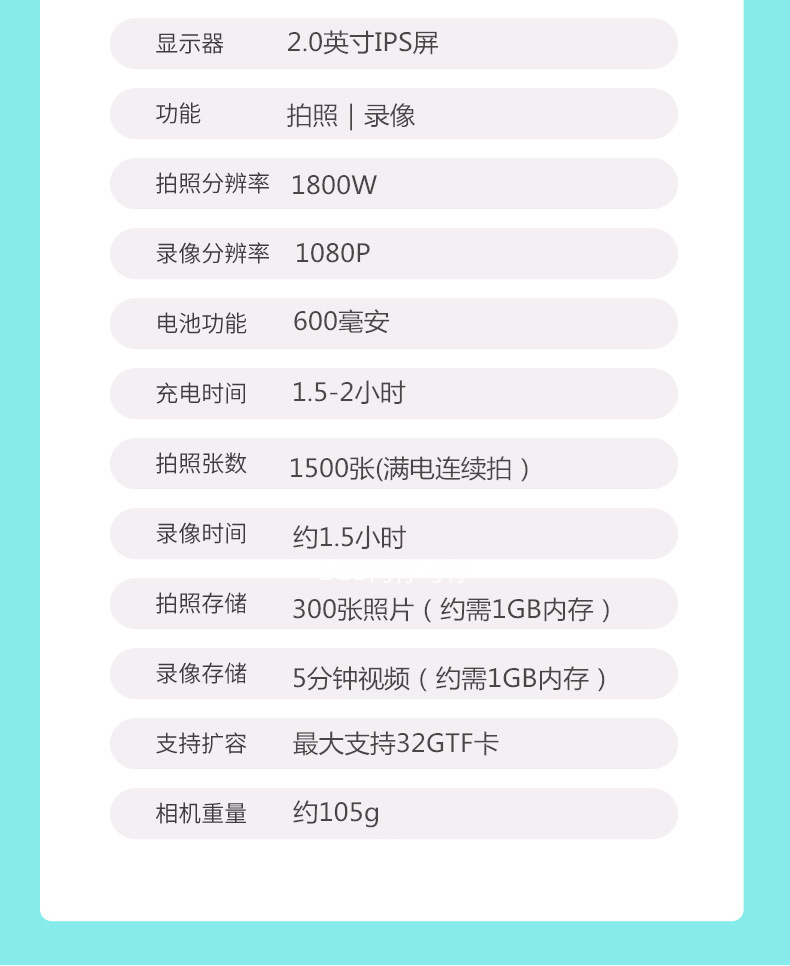 显示器 2.0英寸IPS屏

功能 拍照 | 录像

拍照分辨率 1800W

录像分辨率 1080P

电池功能 600毫安

充电时间 1.5-2小时

拍照张数 1500张(满电连续拍）

录像时间 约1.5小时

拍照存储 300张照片（约需1GB内存）

录像存储 5分钟视频（约需1GB内存）

支持扩容 最大支持32GTF卡

相机重量 约105g